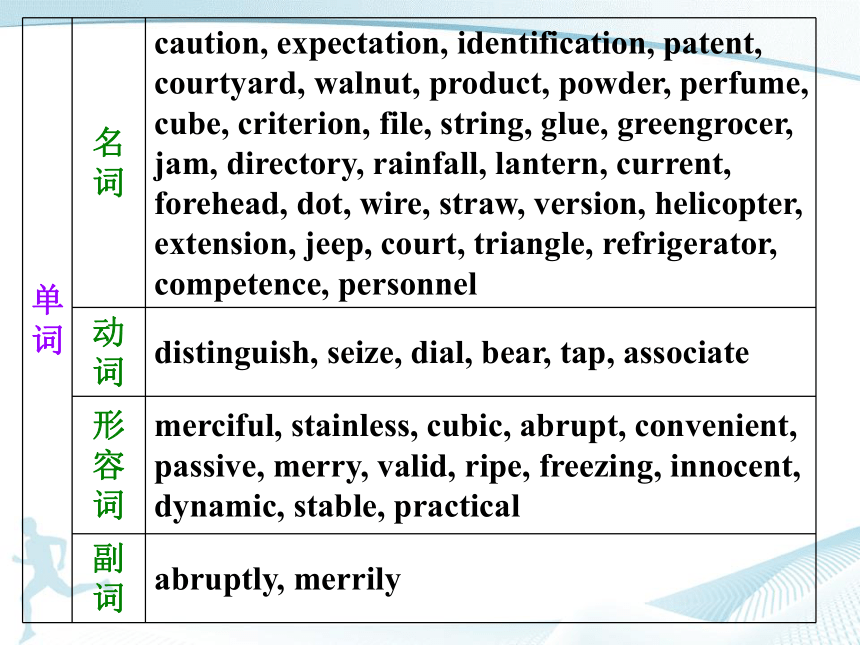 | 单词 | 名词 | caution, expectation, identification, patent, courtyard, walnut, product, powder, perfume, cube, criterion, file, string, glue, greengrocer, jam, directory, rainfall, lantern, current, forehead, dot, wire, straw, version, helicopter, extension, jeep, court, triangle, refrigerator, competence, personnel |
|---|---|---|
| | 动词 | distinguish, seize, dial, bear, tap, associate |
| | 形容词 | merciful, stainless, cubic, abrupt, convenient, passive, merry, valid, ripe, freezing, innocent, dynamic, stable, practical |
| | 副词 | abruptly, merrily |